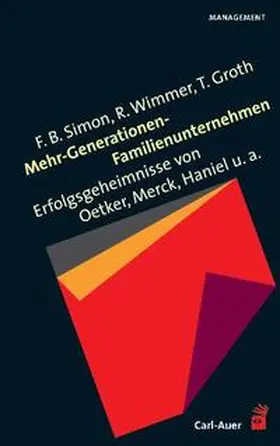 MANAGEMENT

F. B. Simon, R. Wimmer, T. Groth
Mehr-Generationen-Familienunternehmen
Erfolgsgeheimnisse von Oetker, Merck, Haniel u. a.

Carl-Auer